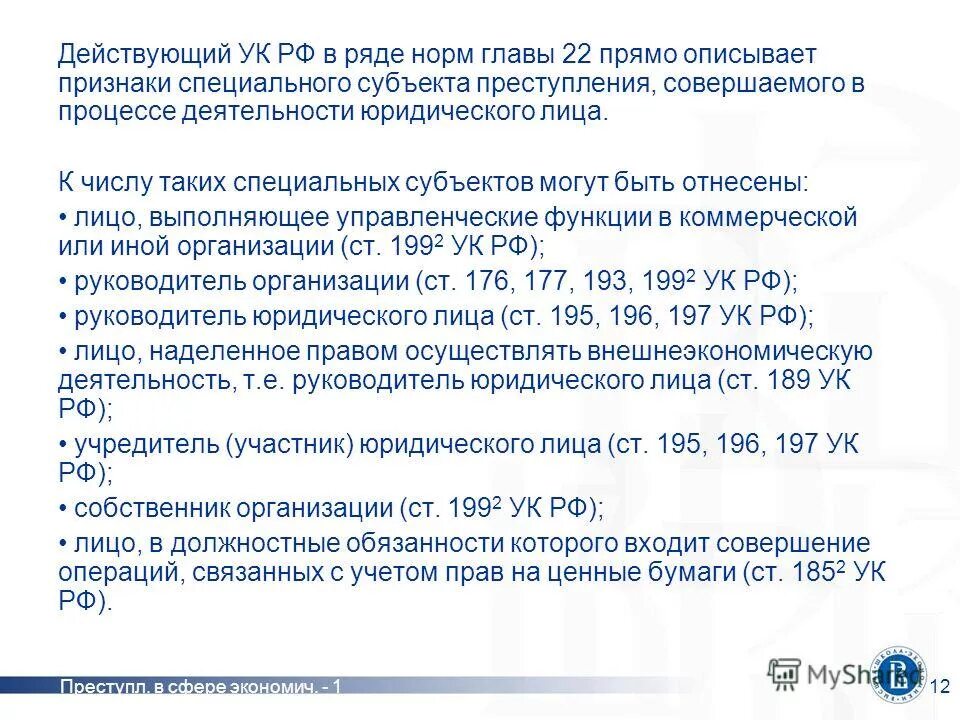 Действующий УК РФ в ряде норм главы 22 прямо описывает признаки специального субъекта преступления, совершаемого в процессе деятельности юридического лица.

К числу таких специальных субъектов могут быть отнесены:

• лицо, выполняющее управленческие функции в коммерческой или иной организации (ст. $199^2$ УК РФ);

• руководитель организации (ст. 176, 177, 193, $199^2$ УК РФ);

• руководитель юридического лица (ст. 195, 196, 197 УК РФ);

• лицо, наделенное правом осуществлять внешнеэкономическую деятельность, т.е. руководитель юридического лица (ст. 189 УК РФ);

• учредитель (участник) юридического лица (ст. 195, 196, 197 УК РФ);

• собственник организации (ст. $199^2$ УК РФ);

• лицо, в должностные обязанности которого входит совершение операций, связанных с учетом прав на ценные бумаги (ст. $185^2$ УК РФ).

Преступл. в сфере экономич. - 1

MyShared

12